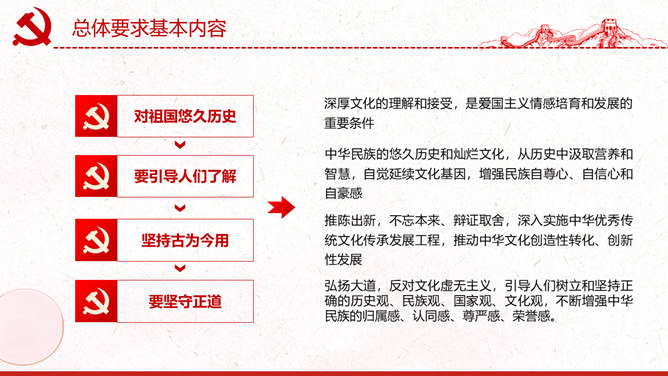 总体要求基本内容

对祖国悠久历史

要引导人们了解

坚持古为今用

要坚守正道

深厚文化的理解和接受，是爱国主义情感培育和发展的重要条件

中华民族的悠久历史和灿烂文化，从历史中汲取营养和智慧，自觉延续文化基因，增强民族自尊心、自信心和自豪感

推陈出新，不忘本来、辩证取舍，深入实施中华优秀传统文化传承发展工程，推动中华文化创造性转化、创新性发展

弘扬大道，反对文化虚无主义，引导人们树立和坚持正确的历史观、民族观、国家观、文化观，不断增强中华民族的归属感、认同感、尊严感、荣誉感。